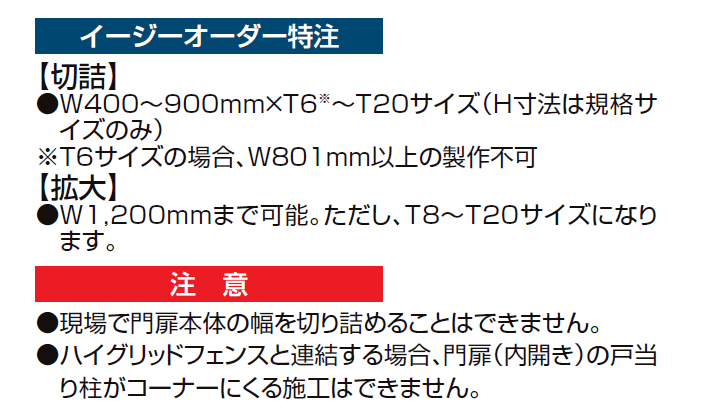 イージーオーダー特注

【切詰】
●W400～900mm×T6※～T20サイズ（H寸法は規格サイズのみ）
※T6サイズの場合、W801mm以上の製作不可

【拡大】
●W1,200mmまで可能。ただし、T8～T20サイズになります。

注　意

●現場で門扉本体の幅を切り詰めることはできません。
●ハイグリッドフェンスと連結する場合、門扉（内開き）の戸当り柱がコーナーにくる施工はできません。